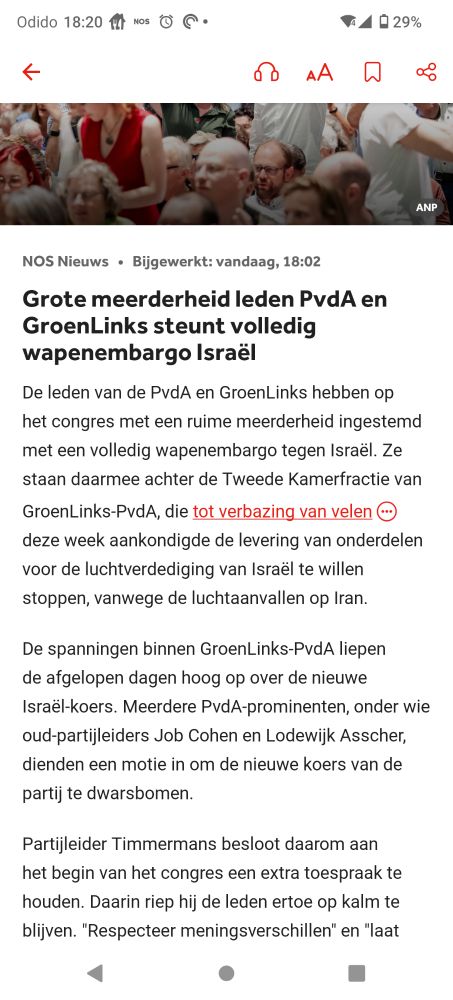 Odido 18:20 NOS 29%

ANP

NOS Nieuws • Bijgewerkt: vandaag, 18:02

Grote meerderheid leden PvdA en GroenLinks steunt volledig wapenembargo Israël

De leden van de PvdA en GroenLinks hebben op het congres met een ruime meerderheid ingestemd met een volledig wapenembargo tegen Israël. Ze staan daarmee achter de Tweede Kamerfractie van GroenLinks-PvdA, die tot verbazing van velen deze week aankondigde de levering van onderdelen voor de luchtverdediging van Israël te willen stoppen, vanwege de luchtaanvallen op Iran.

De spanningen binnen GroenLinks-PvdA liepen de afgelopen dagen hoog op over de nieuwe Israël-koers. Meerdere PvdA-prominenten, onder wie oud-partijleiders Job Cohen en Lodewijk Asscher, dienden een motie in om de nieuwe koers van de partij te dwarsbomen.

Partijleider Timmermans besloot daarom aan het begin van het congres een extra toespraak te houden. Daarin riep hij de leden ertoe op kalm te blijven. "Respecteer meningsverschillen" en "laat